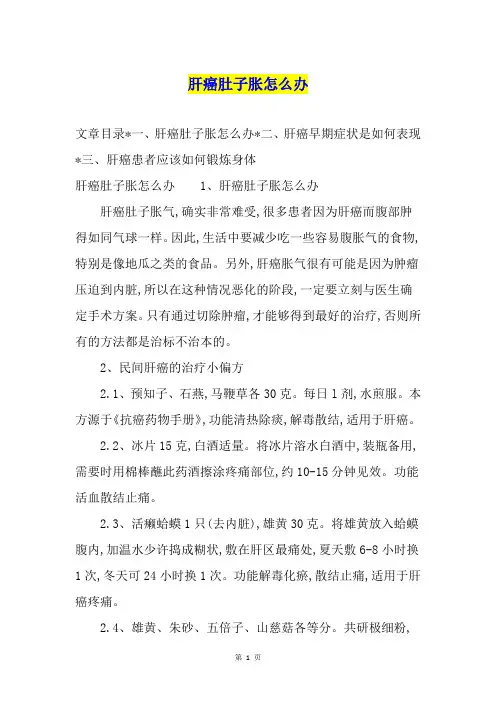 肝癌肚子胀怎么办

文章目录*一、肝癌肚子胀怎么办*二、肝癌早期症状是如何表现*三、肝癌患者应该如何锻炼身体

肝癌肚子胀怎么办　　1、肝癌肚子胀怎么办

肝癌肚子胀气,确实非常难受,很多患者因为肝癌而腹部肿得如同气球一样。因此,生活中要减少吃一些容易腹胀气的食物,特别是像地瓜之类的食品。另外,肝癌胀气很有可能是因为肿瘤压迫到内脏,所以在这种情况恶化的阶段,一定要立刻与医生确定手术方案。只有通过切除肿瘤,才能够得到最好的治疗,否则所有的方法都是治标不治本的。

2、民间肝癌的治疗小偏方

2.1、预知子、石燕,马鞭草各30克。每日1剂,水煎服。本方源于《抗癌药物手册》,功能清热除痰,解毒散结,适用于肝癌。

2.2、冰片15克,白酒适量。将冰片溶水白酒中,装瓶备用,需要时用棉棒蘸此药酒擦涂疼痛部位,约10-15分钟见效。功能活血散结止痛。

2.3、活癞蛤蟆1只(去内脏),雄黄30克。将雄黄放入蛤蟆腹内,加温水少许捣成糊状,敷在肝区最痛处,夏天敷6-8小时换1次,冬天可24小时换1次。功能解毒化瘀,散结止痛,适用于肝癌疼痛。

2.4、雄黄、朱砂、五倍子、山慈菇各等分。共研极细粉,

第 1 页